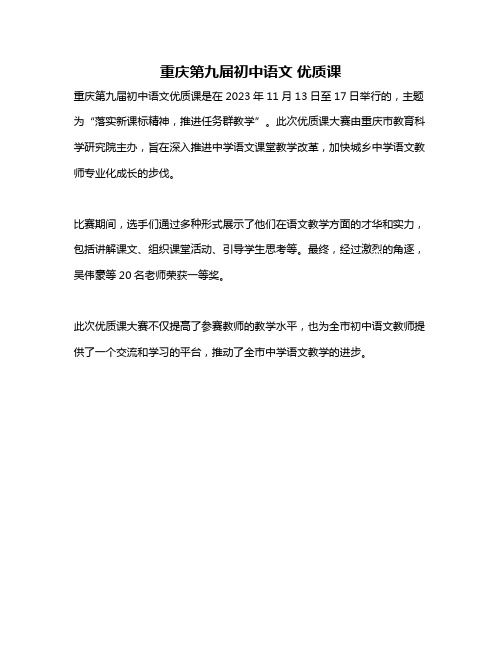 重庆第九届初中语文 优质课

重庆第九届初中语文优质课是在 2023 年 11 月 13 日至 17 日举行的，主题为“落实新课标精神，推进任务群教学”。此次优质课大赛由重庆市教育科学研究院主办，旨在深入推进中学语文课堂教学改革，加快城乡中学语文教师专业化成长的步伐。

比赛期间，选手们通过多种形式展示了他们在语文教学方面的才华和实力，包括讲解课文、组织课堂活动、引导学生思考等。最终，经过激烈的角逐，吴伟豪等 20 名老师荣获一等奖。

此次优质课大赛不仅提高了参赛教师的教学水平，也为全市初中语文教师提供了一个交流和学习的平台，推动了全市中学语文教学的进步。